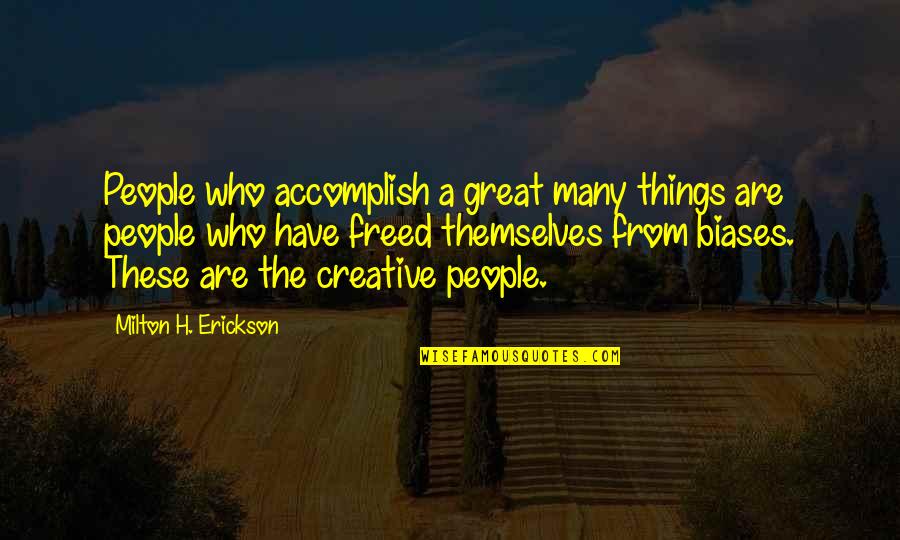 People who accomplish a great many things are people who have freed themselves from biases. These are the creative people.

Milton H. Erickson

WISEFAMOUSQUOTES.COM